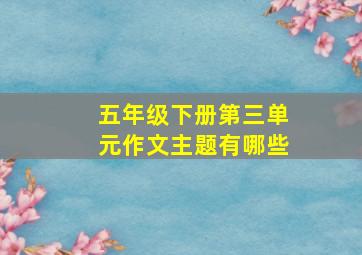 五年级下册第三单元作文主题有哪些